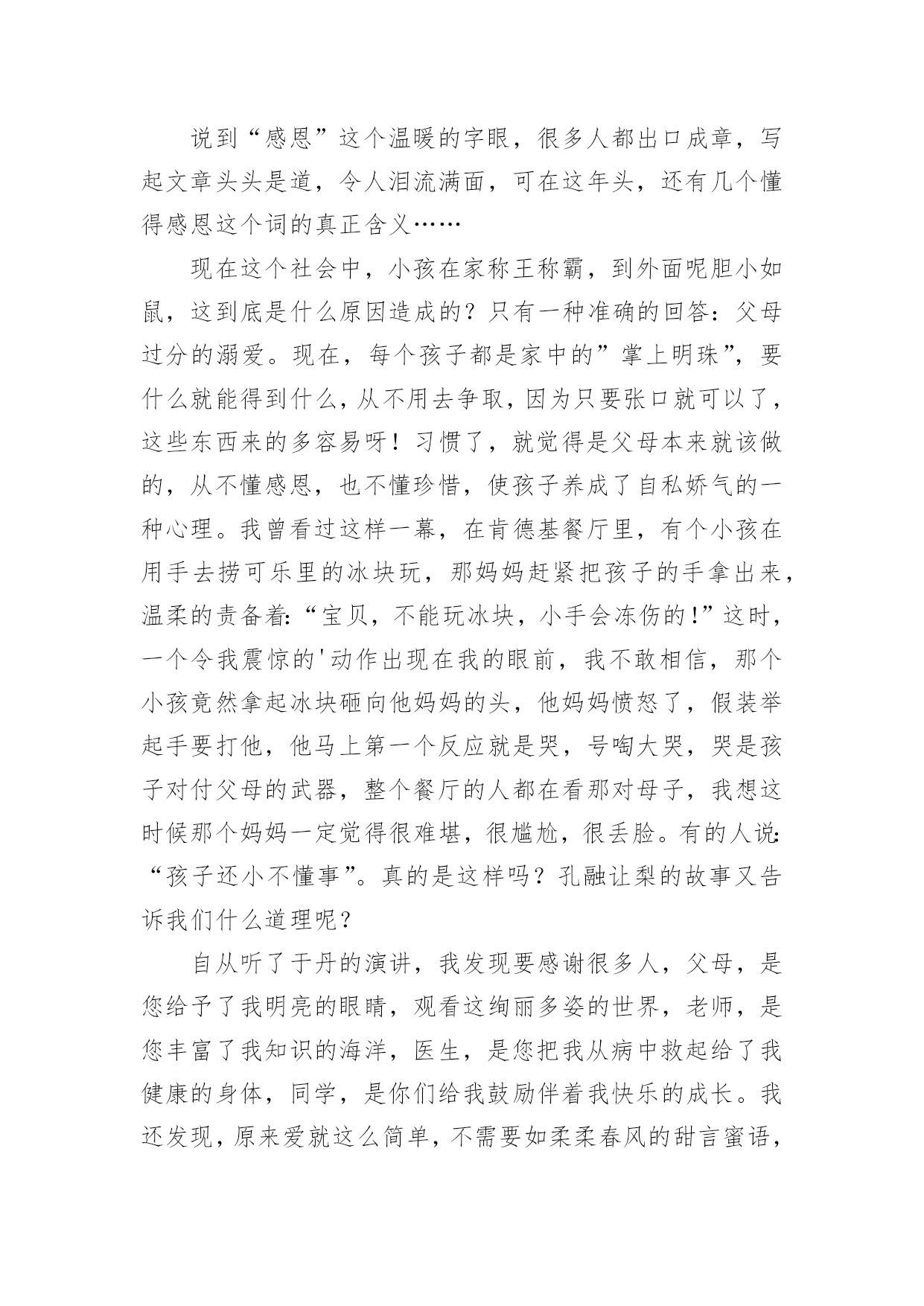 说到“感恩”这个温暖的字眼，很多人都出口成章，写起文章头头是道，令人泪流满面，可在这年头，还有几个懂得感恩这个词的真正含义……

现在这个社会中，小孩在家称王称霸，到外面呢胆小如鼠，这到底是什么原因造成的？只有一种准确的回答：父母过分的溺爱。现在，每个孩子都是家中的”掌上明珠”，要什么就能得到什么，从不用去争取，因为只要张口就可以了，这些东西来的多容易呀！习惯了，就觉得是父母本来就该做的，从不懂感恩，也不懂珍惜，使孩子养成了自私娇气的一种心理。我曾看过这样一幕，在肯德基餐厅里，有个小孩在用手去捞可乐里的冰块玩，那妈妈赶紧把孩子的手拿出来，温柔的责备着:“宝贝，不能玩冰块，小手会冻伤的!”这时，一个令我震惊的'动作出现在我的眼前，我不敢相信，那个小孩竟然拿起冰块砸向他妈妈的头，他妈妈愤怒了，假装举起手要打他，他马上第一个反应就是哭，号啕大哭，哭是孩子对付父母的武器，整个餐厅的人都在看那对母子，我想这时候那个妈妈一定觉得很难堪，很尴尬，很丢脸。有的人说:“孩子还小不懂事”。真的是这样吗？孔融让梨的故事又告诉我们什么道理呢？

自从听了于丹的演讲，我发现要感谢很多人，父母，是您给予了我明亮的眼睛，观看这绚丽多姿的世界，老师，是您丰富了我知识的海洋，医生，是您把我从病中救起给了我健康的身体，同学，是你们给我鼓励伴着我快乐的成长。我还发现，原来爱就这么简单，不需要如柔柔春风的甜言蜜语，